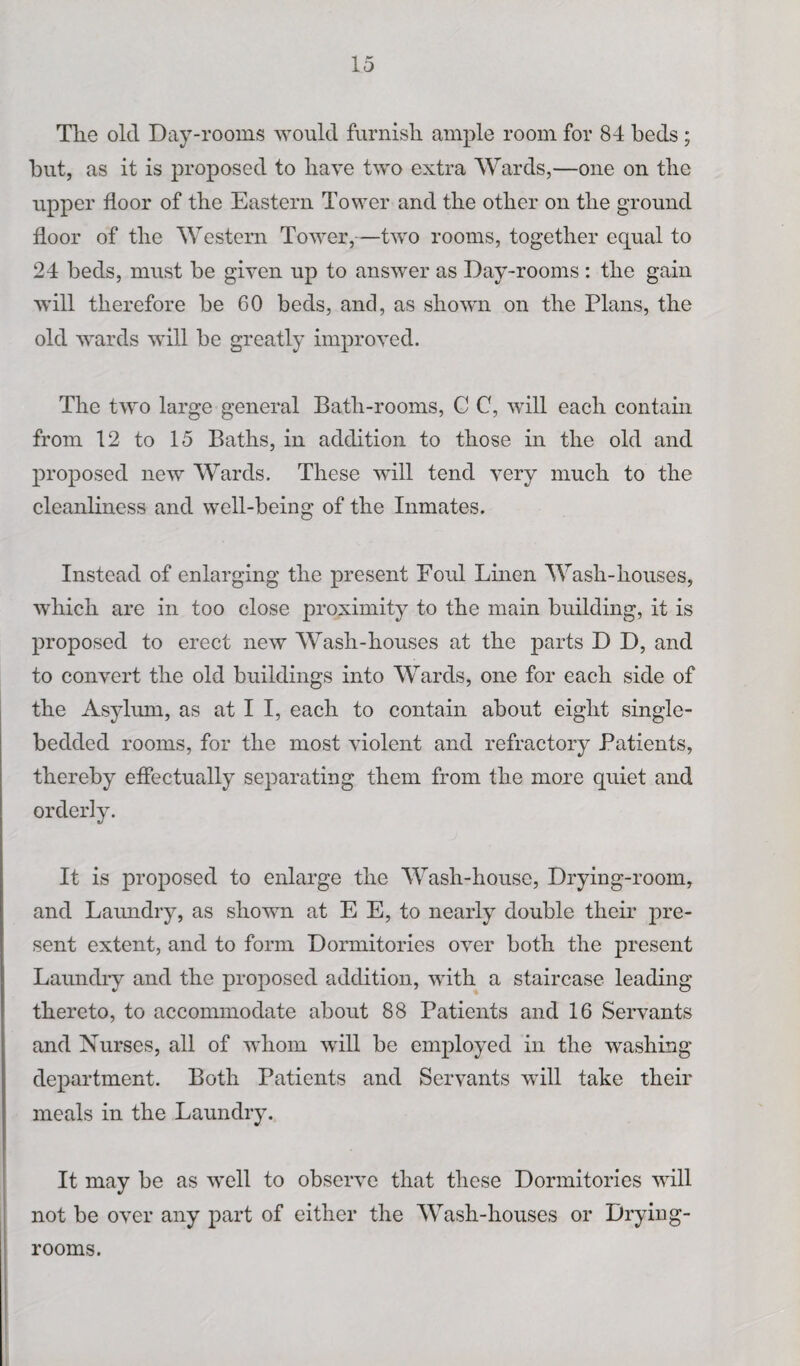 15

The old Day-rooms would furnish ample room for 84 beds; but, as it is proposed to have two extra Wards,—one on the upper floor of the Eastern Tower and the other on the ground floor of the Western Tower,—two rooms, together equal to 24 beds, must be given up to answer as Day-rooms: the gain will therefore be 60 beds, and, as shown on the Plans, the old wards will be greatly improved.

The two large general Bath-rooms, C C, will each contain from 12 to 15 Baths, in addition to those in the old and proposed new Wards. These will tend very much to the cleanliness and well-being of the Inmates.

Instead of enlarging the present Foul Linen Wash-houses, which are in too close proximity to the main building, it is proposed to erect new Wash-houses at the parts D D, and to convert the old buildings into Wards, one for each side of the Asylum, as at I I, each to contain about eight single-bedded rooms, for the most violent and refractory Patients, thereby effectually separating them from the more quiet and orderly.

It is proposed to enlarge the Wash-house, Drying-room, and Laundry, as shown at E E, to nearly double their present extent, and to form Dormitories over both the present Laundry and the proposed addition, with a staircase leading thereto, to accommodate about 88 Patients and 16 Servants and Nurses, all of whom will be employed in the washing department. Both Patients and Servants will take their meals in the Laundry.

It may be as well to observe that these Dormitories will not be over any part of either the Wash-houses or Drying-rooms.